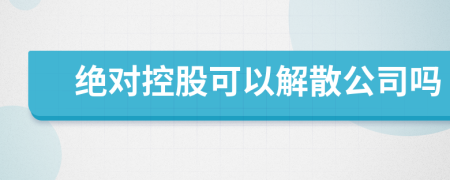 绝对控股可以解散公司吗